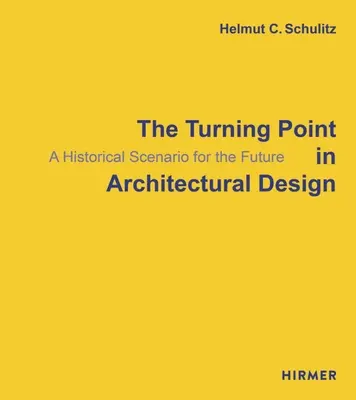 Helmut C. Schulitz

The Turning Point in Architectural Design

A Historical Scenario for the Future

HIRMER